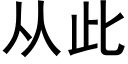 从此